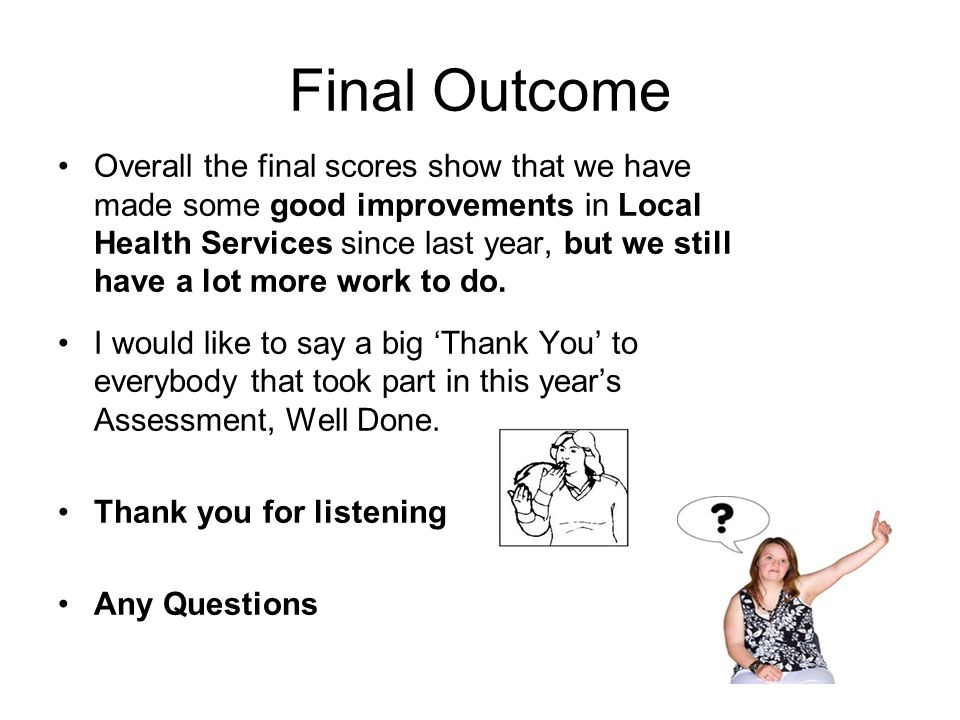 Final Outcome

• Overall the final scores show that we have made some good improvements in Local Health Services since last year, but we still have a lot more work to do.

• I would like to say a big ‘Thank You’ to everybody that took part in this year’s Assessment, Well Done.

• Thank you for listening

• Any Questions

?